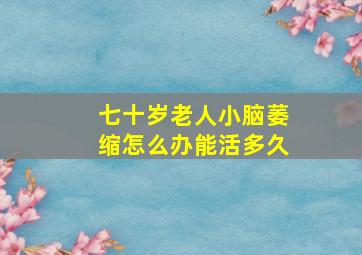 七十岁老人小脑萎缩怎么办能活多久